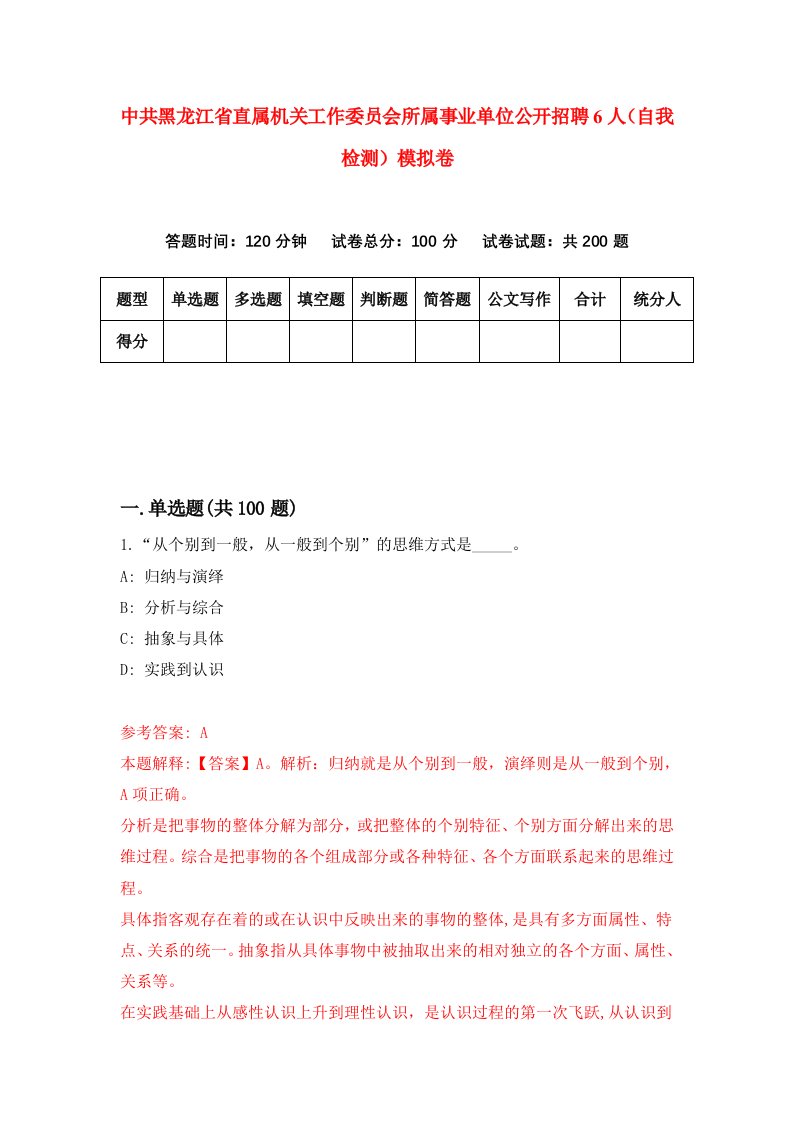 中共黑龙江省直属机关工作委员会所属事业单位公开招聘6人（自我检测）模拟卷

答题时间：120分钟　试卷总分：100分　试卷试题：共200题

| 题型 | 单选题 | 多选题 | 填空题 | 判断题 | 简答题 | 公文写作 | 合计 | 统分人 |
|---|---|---|---|---|---|---|---|---|
| 得分 | | | | | | | | |

一.单选题(共100题)

1.“从个别到一般，从一般到个别”的思维方式是_____。

A: 归纳与演绎

B: 分析与综合

C: 抽象与具体

D: 实践到认识

参考答案: A

本题解释:【答案】A。解析：归纳就是从个别到一般，演绎则是从一般到个别，A项正确。

分析是把事物的整体分解为部分，或把整体的个别特征、个别方面分解出来的思维过程。综合是把事物的各个组成部分或各种特征、各个方面联系起来的思维过程。

具体指客观存在着的或在认识中反映出来的事物的整体,是具有多方面属性、特点、关系的统一。抽象指从具体事物中被抽取出来的相对独立的各个方面、属性、关系等。

在实践基础上从感性认识上升到理性认识，是认识过程的第一次飞跃,从认识到